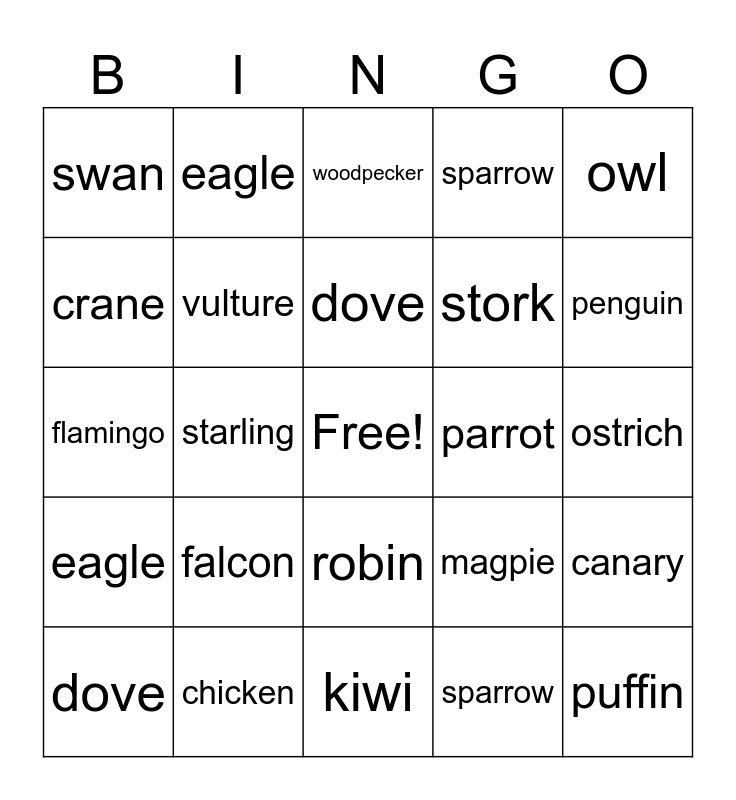 | B | I | N | G | O |
|---|---|---|---|---|
| swan | eagle | woodpecker | sparrow | owl |
| crane | vulture | dove | stork | penguin |
| flamingo | starling | Free! | parrot | ostrich |
| eagle | falcon | robin | magpie | canary |
| dove | chicken | kiwi | sparrow | puffin |